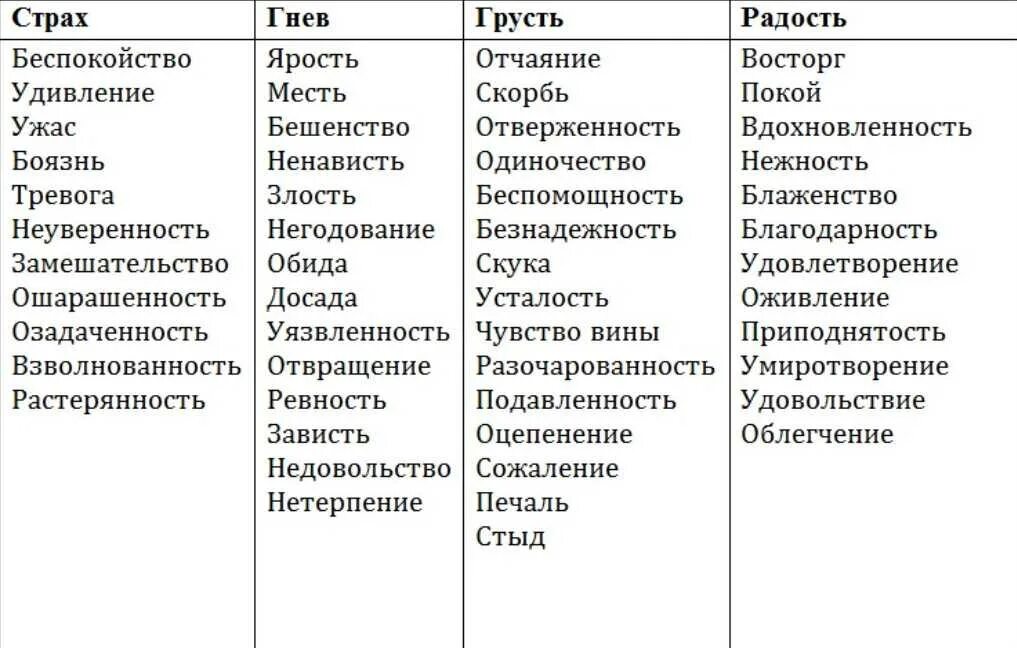 | Страх | Гнев | Грусть | Радость |
|---|---|---|---|
| Беспокойство | Ярость | Отчаяние | Восторг |
| Удивление | Месть | Скорбь | Покой |
| Ужас | Бешенство | Отверженность | Вдохновленность |
| Боязнь | Ненависть | Одиночество | Нежность |
| Тревога | Злость | Беспомощность | Блаженство |
| Неуверенность | Негодование | Безнадежность | Благодарность |
| Замешательство | Обида | Скука | Удовлетворение |
| Ошарашенность | Досада | Усталость | Оживление |
| Озадаченность | Уязвленность | Чувство вины | Приподнятость |
| Взволнованность | Отвращение | Разочарованность | Умиротворение |
| Растерянность | Ревность | Подавленность | Удовольствие |
| | Зависть | Оцепенение | Облегчение |
| | Недовольство | Сожаление | |
| | Нетерпение | Печаль | |
| | | Стыд | |